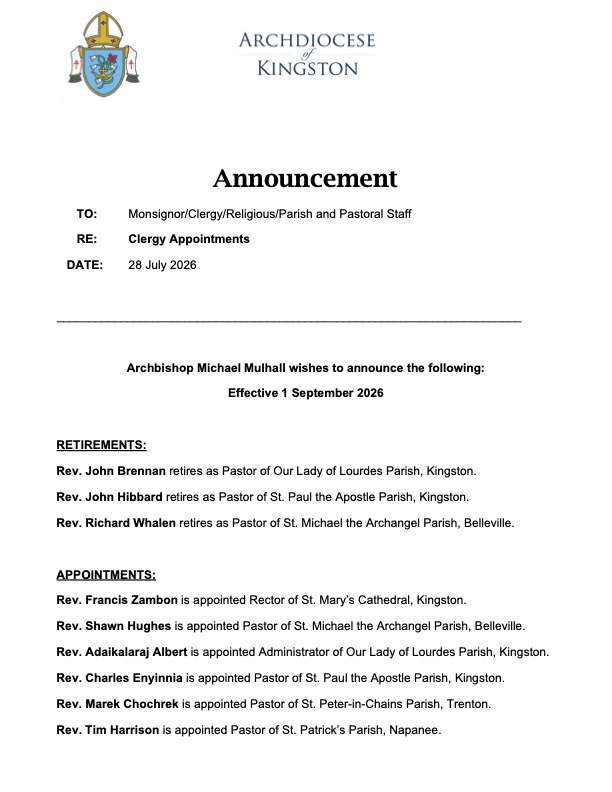 ARCHDIOCESE
of
KINGSTON

Announcement

TO: Monsignor/Clergy/Religious/Parish and Pastoral Staff

RE: Clergy Appointments

DATE: 28 July 2026

Archbishop Michael Mulhall wishes to announce the following:

Effective 1 September 2026

RETIREMENTS:

Rev. John Brennan retires as Pastor of Our Lady of Lourdes Parish, Kingston.

Rev. John Hibbard retires as Pastor of St. Paul the Apostle Parish, Kingston.

Rev. Richard Whalen retires as Pastor of St. Michael the Archangel Parish, Belleville.

APPOINTMENTS:

Rev. Francis Zambon is appointed Rector of St. Mary's Cathedral, Kingston.

Rev. Shawn Hughes is appointed Pastor of St. Michael the Archangel Parish, Belleville.

Rev. Adaikalaraj Albert is appointed Administrator of Our Lady of Lourdes Parish, Kingston.

Rev. Charles Enyinnia is appointed Pastor of St. Paul the Apostle Parish, Kingston.

Rev. Marek Chochrek is appointed Pastor of St. Peter-in-Chains Parish, Trenton.

Rev. Tim Harrison is appointed Pastor of St. Patrick's Parish, Napanee.